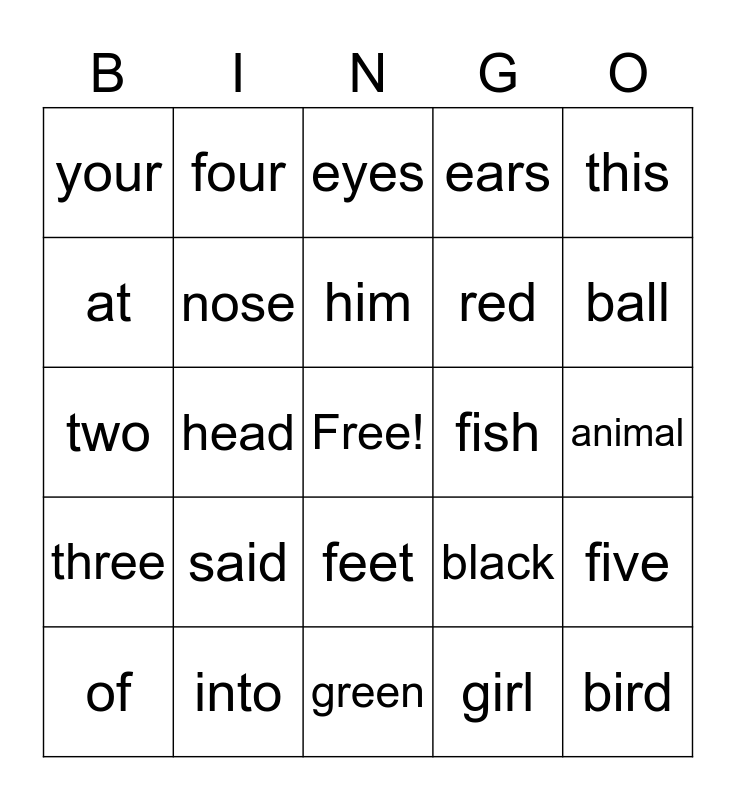 | B | I | N | G | O |
|---|---|---|---|---|
| your | four | eyes | ears | this |
| at | nose | him | red | ball |
| two | head | Free! | fish | animal |
| three | said | feet | black | five |
| of | into | green | girl | bird |